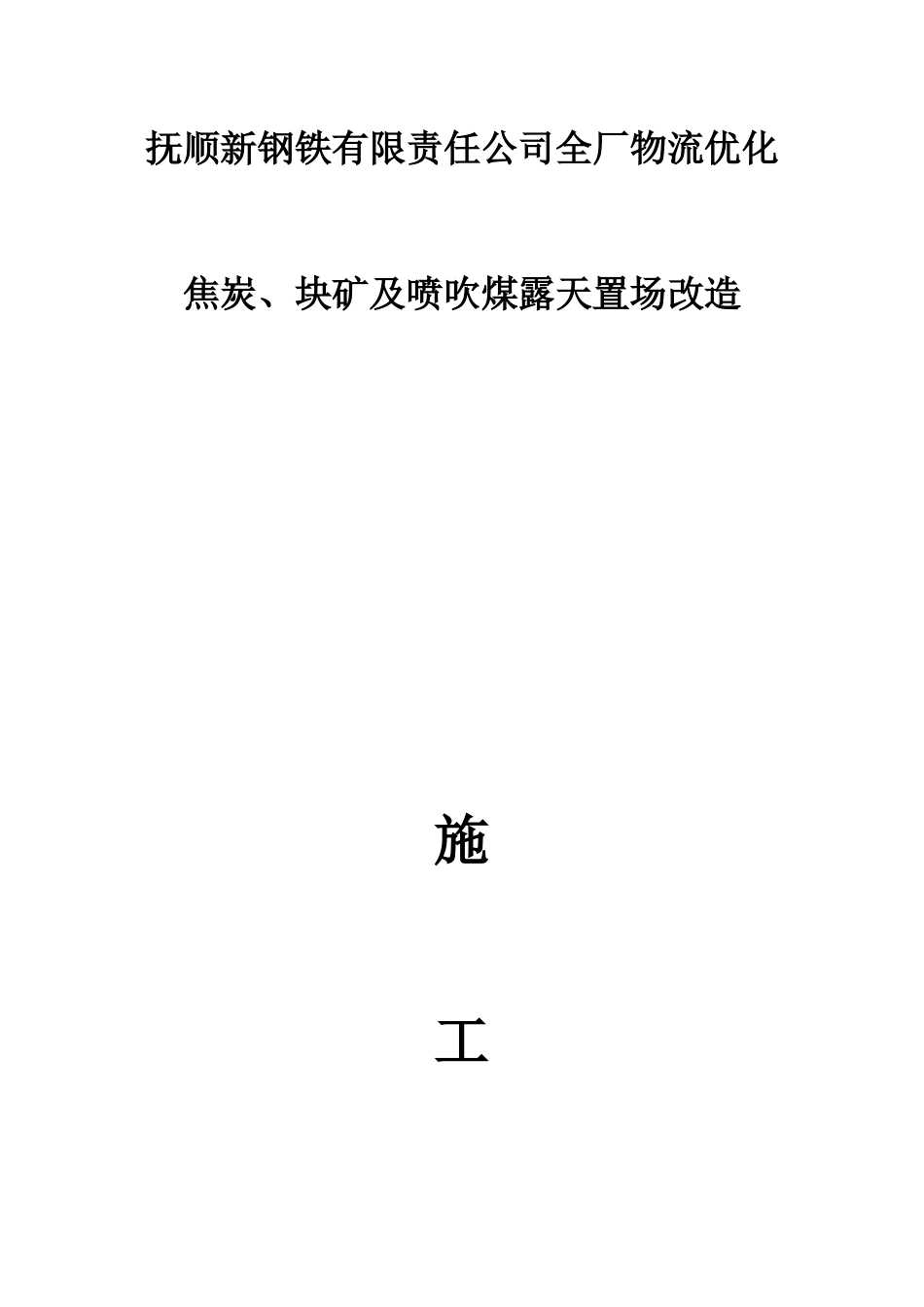 抚顺新钢铁有限责任公司全厂物流优化

焦炭、块矿及喷吹煤露天置场改造

施

工